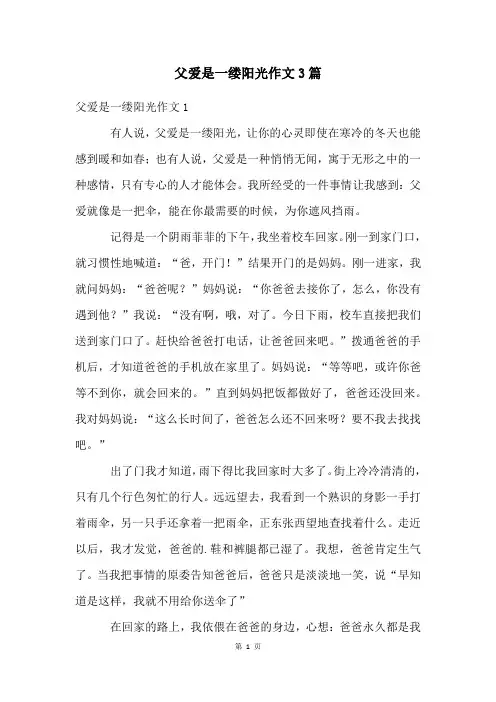 父爱是一缕阳光作文3篇

父爱是一缕阳光作文1

有人说，父爱是一缕阳光，让你的心灵即使在寒冷的冬天也能感到暖和如春；也有人说，父爱是一种悄悄无闻，寓于无形之中的一种感情，只有专心的人才能体会。我所经受的一件事情让我感到：父爱就像是一把伞，能在你最需要的时候，为你遮风挡雨。

记得是一个阴雨菲菲的下午，我坐着校车回家。刚一到家门口，就习惯性地喊道：“爸，开门！”结果开门的是妈妈。刚一进家，我就问妈妈：“爸爸呢？”妈妈说：“你爸爸去接你了，怎么，你没有遇到他？”我说：“没有啊，哦，对了。今日下雨，校车直接把我们送到家门口了。赶快给爸爸打电话，让爸爸回来吧。”拨通爸爸的手机后，才知道爸爸的手机放在家里了。妈妈说：“等等吧，或许你爸等不到你，就会回来的。”直到妈妈把饭都做好了，爸爸还没回来。我对妈妈说：“这么长时间了，爸爸怎么还不回来呀？要不我去找找吧。”

出了门我才知道，雨下得比我回家时大多了。街上冷冷清清的，只有几个行色匆忙的行人。远远望去，我看到一个熟识的身影一手打着雨伞，另一只手还拿着一把雨伞，正东张西望地查找着什么。走近以后，我才发觉，爸爸的.鞋和裤腿都已湿了。我想，爸爸肯定生气了。当我把事情的原委告知爸爸后，爸爸只是淡淡地一笑，说“早知道是这样，我就不用给你送伞了”

在回家的路上，我依偎在爸爸的身边，心想：爸爸永久都是我

第 1 页